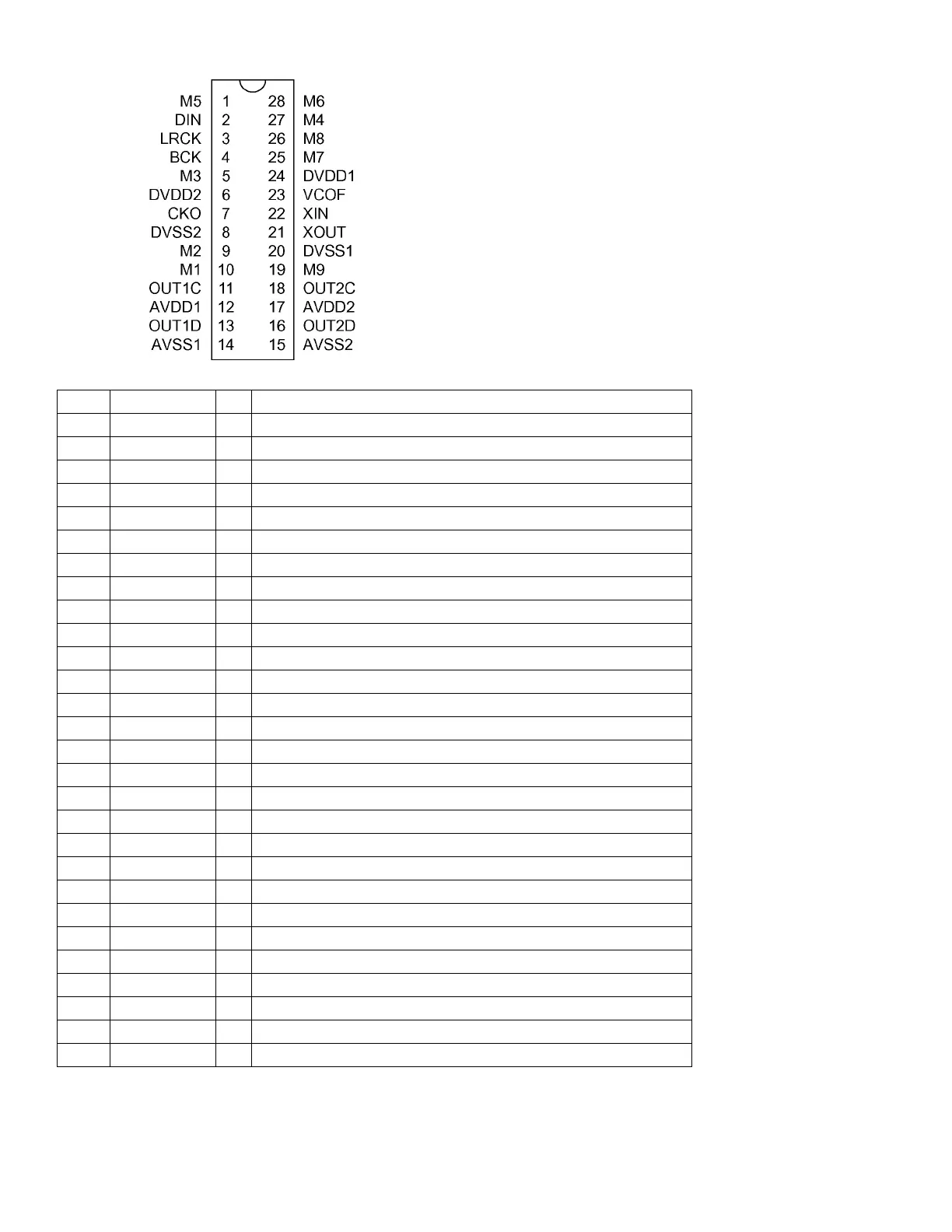 M5 1 28 M6
DIN 2 27 M4
LRCK 3 26 M8
BCK 4 25 M7
M3 5 24 DVDD1
DVDD2 6 23 VCOF
CKO 7 22 XIN
DVSS2 8 21 XOUT
M2 9 20 DVSS1
M1 10 19 M9
OUT1C 11 18 OUT2C
AVDD1 12 17 AVDD2
OUT1D 13 16 OUT2D
AVSS1 14 15 AVSS2